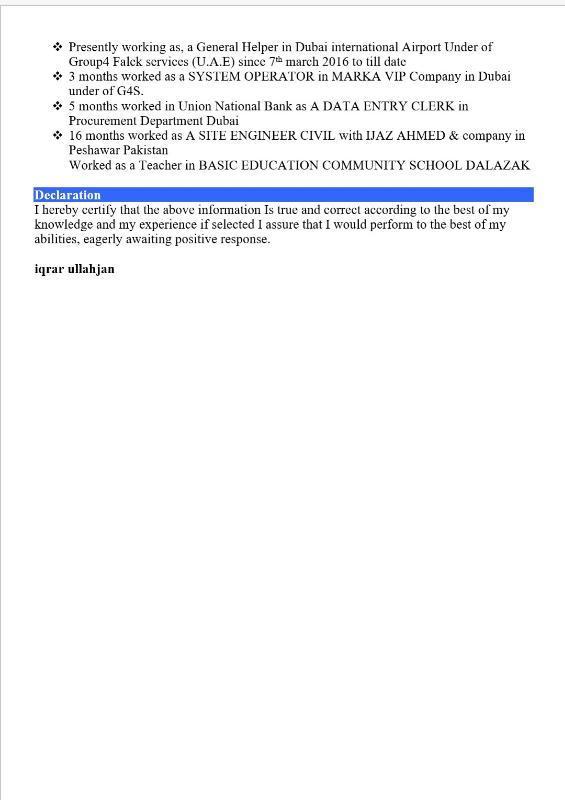 ❖ Presently working as, a General Helper in Dubai international Airport Under of Group4 Falck services (U.A.E) since 7$^{th}$ march 2016 to till date
❖ 3 months worked as a SYSTEM OPERATOR in MARKA VIP Company in Dubai under of G4S.
❖ 5 months worked in Union National Bank as A DATA ENTRY CLERK in Procurement Department Dubai
❖ 16 months worked as A SITE ENGINEER CIVIL with IJAZ AHMED & company in Peshawar Pakistan
Worked as a Teacher in BASIC EDUCATION COMMUNITY SCHOOL DALAZAK

Declaration
I hereby certify that the above information Is true and correct according to the best of my knowledge and my experience if selected I assure that I would perform to the best of my abilities, eagerly awaiting positive response.

iqrar ullahjan